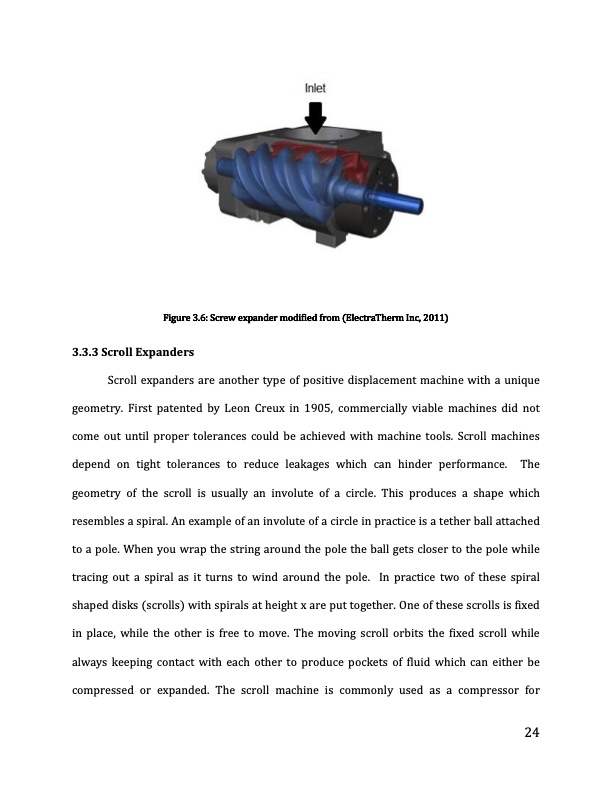 Inlet

Figure 3.6: Screw expander modified from (ElectraTherm Inc, 2011)

3.3.3 Scroll Expanders

Scroll expanders are another type of positive displacement machine with a unique geometry. First patented by Leon Creux in 1905, commercially viable machines did not come out until proper tolerances could be achieved with machine tools. Scroll machines depend on tight tolerances to reduce leakages which can hinder performance. The geometry of the scroll is usually an involute of a circle. This produces a shape which resembles a spiral. An example of an involute of a circle in practice is a tether ball attached to a pole. When you wrap the string around the pole the ball gets closer to the pole while tracing out a spiral as it turns to wind around the pole. In practice two of these spiral shaped disks (scrolls) with spirals at height x are put together. One of these scrolls is fixed in place, while the other is free to move. The moving scroll orbits the fixed scroll while always keeping contact with each other to produce pockets of fluid which can either be compressed or expanded. The scroll machine is commonly used as a compressor for

24